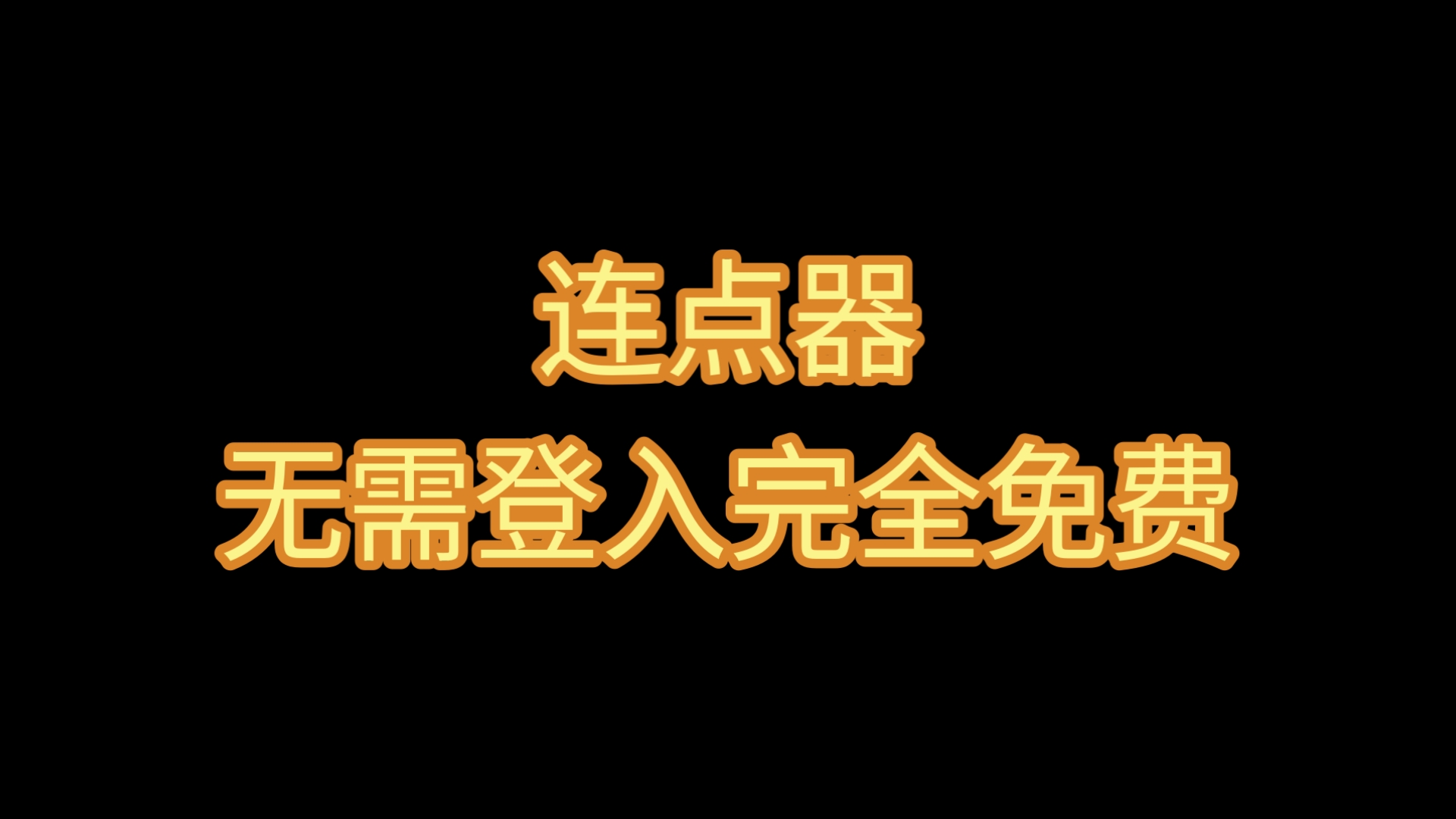 连点器
无需登入完全免费